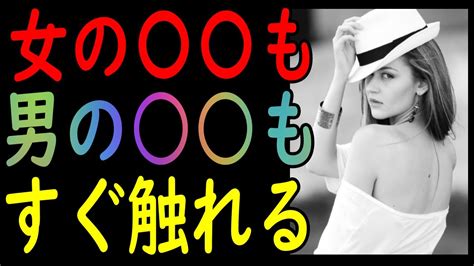 女の〇〇も
男の〇〇も
すぐ触れる